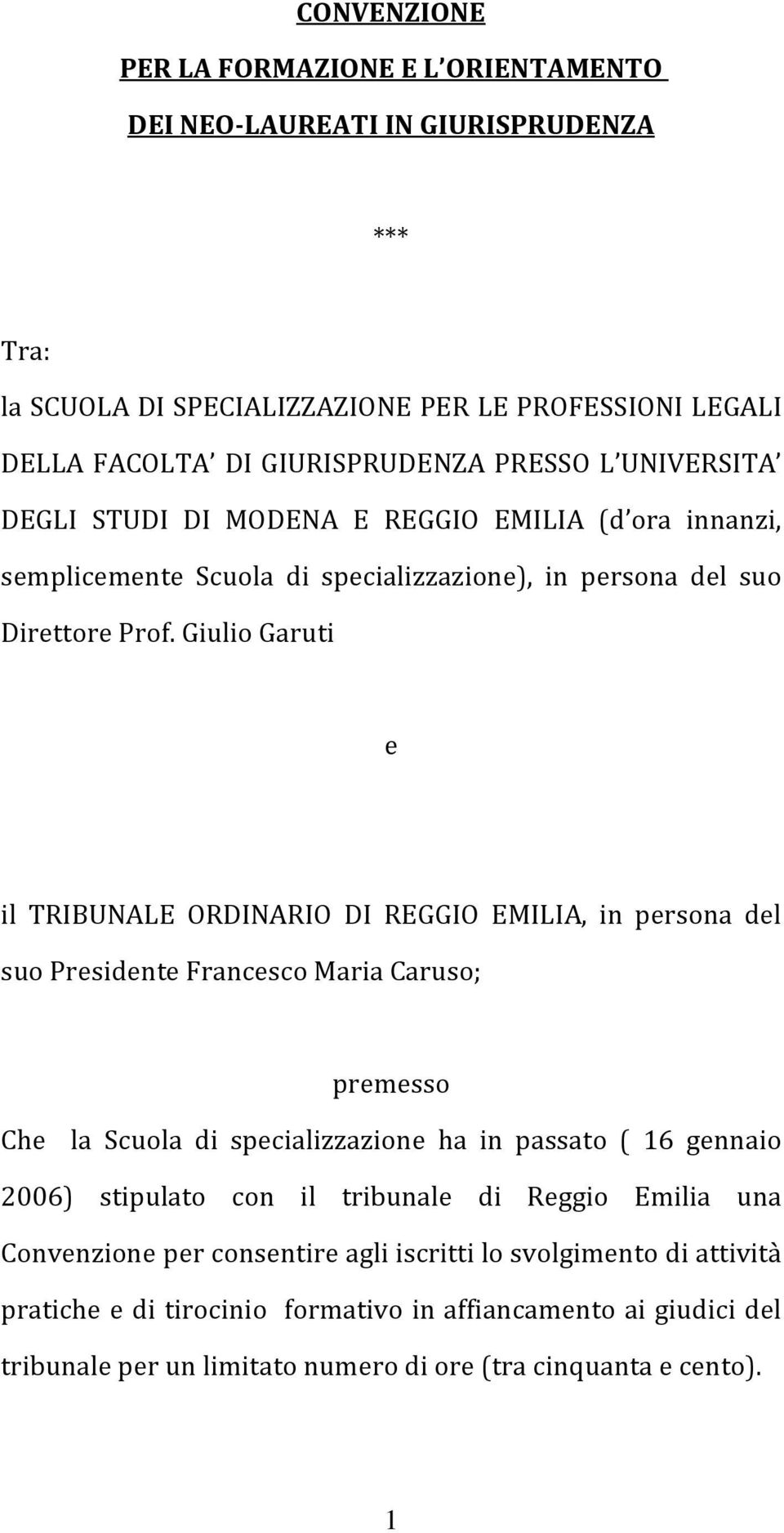 CONVENZIONE

PER LA FORMAZIONE E L ORIENTAMENTO

DEI NEO-LAUREATI IN GIURISPRUDENZA

***

Tra:

la SCUOLA DI SPECIALIZZAZIONE PER LE PROFESSIONI LEGALI DELLA FACOLTA DI GIURISPRUDENZA PRESSO L UNIVERSITA DEGLI STUDI DI MODENA E REGGIO EMILIA (d ora innanzi, semplicemente Scuola di specializzazione), in persona del suo Direttore Prof. Giulio Garuti

e

il TRIBUNALE ORDINARIO DI REGGIO EMILIA, in persona del suo Presidente Francesco Maria Caruso;

premesso

Che la Scuola di specializzazione ha in passato ( 16 gennaio 2006) stipulato con il tribunale di Reggio Emilia una Convenzione per consentire agli iscritti lo svolgimento di attività pratiche e di tirocinio formativo in affiancamento ai giudici del tribunale per un limitato numero di ore (tra cinquanta e cento).

1